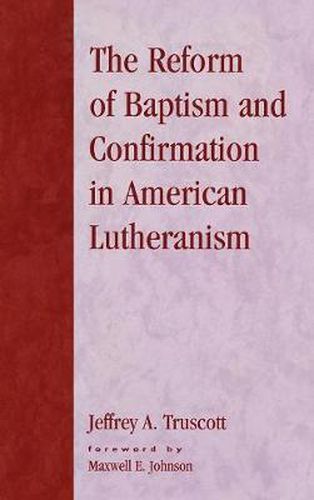 The Reform of Baptism and Confirmation in American Lutheranism

Jeffrey A. Truscott

foreword by

Maxwell E. Johnson